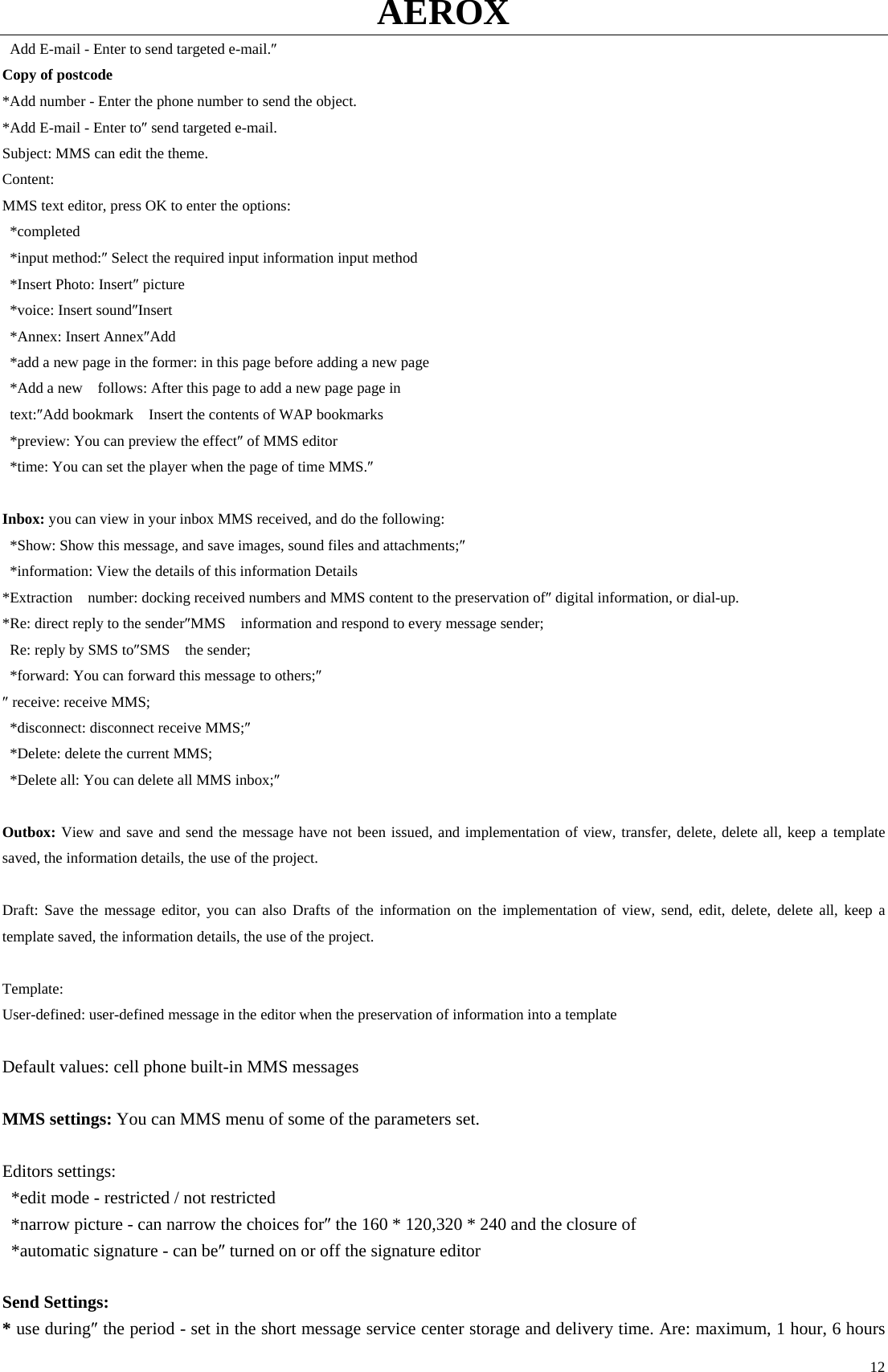 AEROX

Add E-mail - Enter to send targeted e-mail.″
Copy of postcode
*Add number - Enter the phone number to send the object.
*Add E-mail - Enter to″ send targeted e-mail.
Subject: MMS can edit the theme.
Content:
MMS text editor, press OK to enter the options:
*completed
*input method:″ Select the required input information input method
*Insert Photo: Insert″ picture
*voice: Insert sound″Insert
*Annex: Insert Annex″Add
*add a new page in the former: in this page before adding a new page
*Add a new follows: After this page to add a new page page in
text:″Add bookmark Insert the contents of WAP bookmarks
*preview: You can preview the effect″ of MMS editor
*time: You can set the player when the page of time MMS.″

Inbox: you can view in your inbox MMS received, and do the following:
*Show: Show this message, and save images, sound files and attachments;″
*information: View the details of this information Details
*Extraction number: docking received numbers and MMS content to the preservation of″ digital information, or dial-up.
*Re: direct reply to the sender″MMS information and respond to every message sender;
Re: reply by SMS to″SMS the sender;
*forward: You can forward this message to others;″
″ receive: receive MMS;
*disconnect: disconnect receive MMS;″
*Delete: delete the current MMS;
*Delete all: You can delete all MMS inbox;″

Outbox: View and save and send the message have not been issued, and implementation of view, transfer, delete, delete all, keep a template saved, the information details, the use of the project.

Draft: Save the message editor, you can also Drafts of the information on the implementation of view, send, edit, delete, delete all, keep a template saved, the information details, the use of the project.

Template:
User-defined: user-defined message in the editor when the preservation of information into a template

Default values: cell phone built-in MMS messages

MMS settings: You can MMS menu of some of the parameters set.

Editors settings:
*edit mode - restricted / not restricted
*narrow picture - can narrow the choices for″ the 160 * 120,320 * 240 and the closure of
*automatic signature - can be″ turned on or off the signature editor

Send Settings:
* use during″ the period - set in the short message service center storage and delivery time. Are: maximum, 1 hour, 6 hours

12